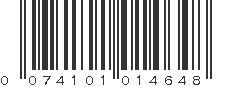 0 074101 014648